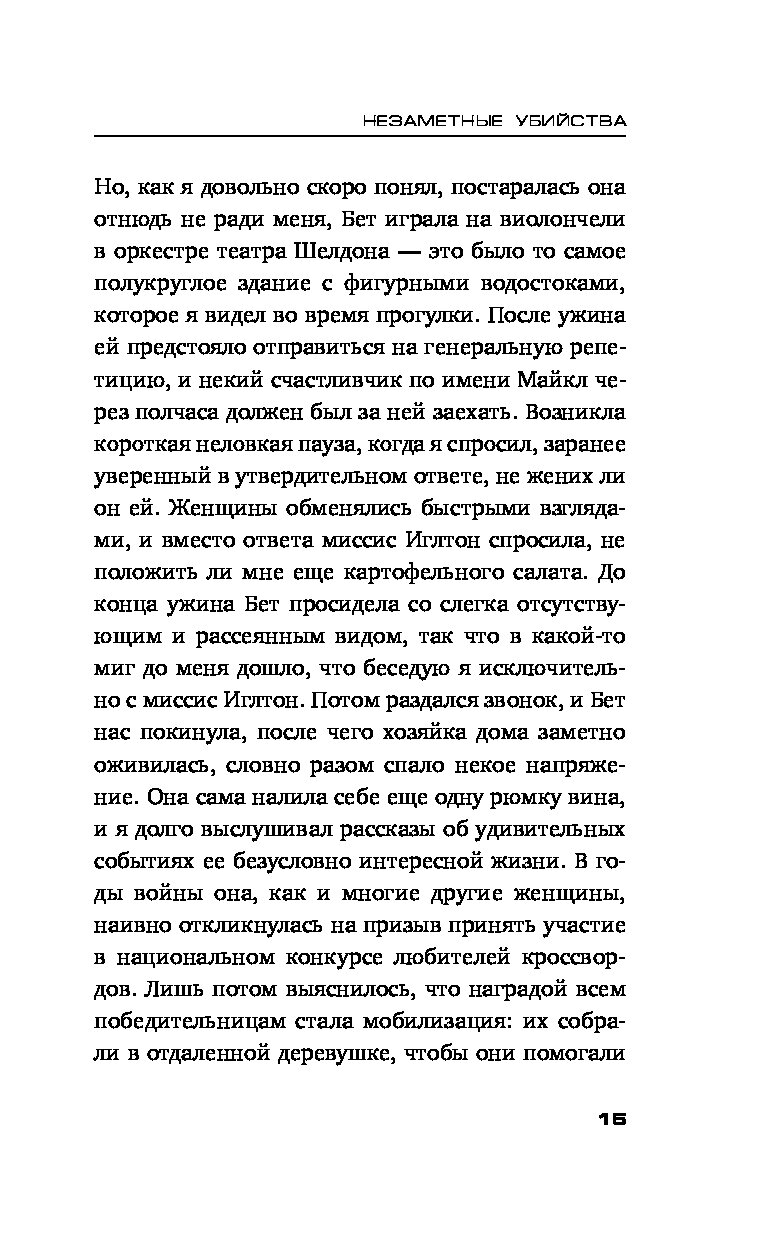 НЕЗАМЕТНЫЕ УБИЙСТВА

Но, как я довольно скоро понял, постаралась она отнюдь не ради меня, Бет играла на виолончели в оркестре театра Шелдона — это было то самое полукруглое здание с фигурными водостоками, которое я видел во время прогулки. После ужина ей предстояло отправиться на генеральную репетицию, и некий счастливчик по имени Майкл через полчаса должен был за ней заехать. Возникла короткая неловкая пауза, когда я спросил, заранее уверенный в утвердительном ответе, не жених ли он ей. Женщины обменялись быстрыми взглядами, и вместо ответа миссис Иглтон спросила, не положить ли мне еще картофельного салата. До конца ужина Бет просидела со слегка отсутствующим и рассеянным видом, так что в какой-то миг до меня дошло, что беседую я исключительно с миссис Иглтон. Потом раздался звонок, и Бет нас покинула, после чего хозяйка дома заметно оживилась, словно разом спало некое напряжение. Она сама налила себе еще одну рюмку вина, и я долго выслушивал рассказы об удивительных событиях ее безусловно интересной жизни. В годы войны она, как и многие другие женщины, наивно откликнулась на призыв принять участие в национальном конкурсе любителей кроссвордов. Лишь потом выяснилось, что наградой всем победительницам стала мобилизация: их собрали в отдаленной деревушке, чтобы они помогали

15